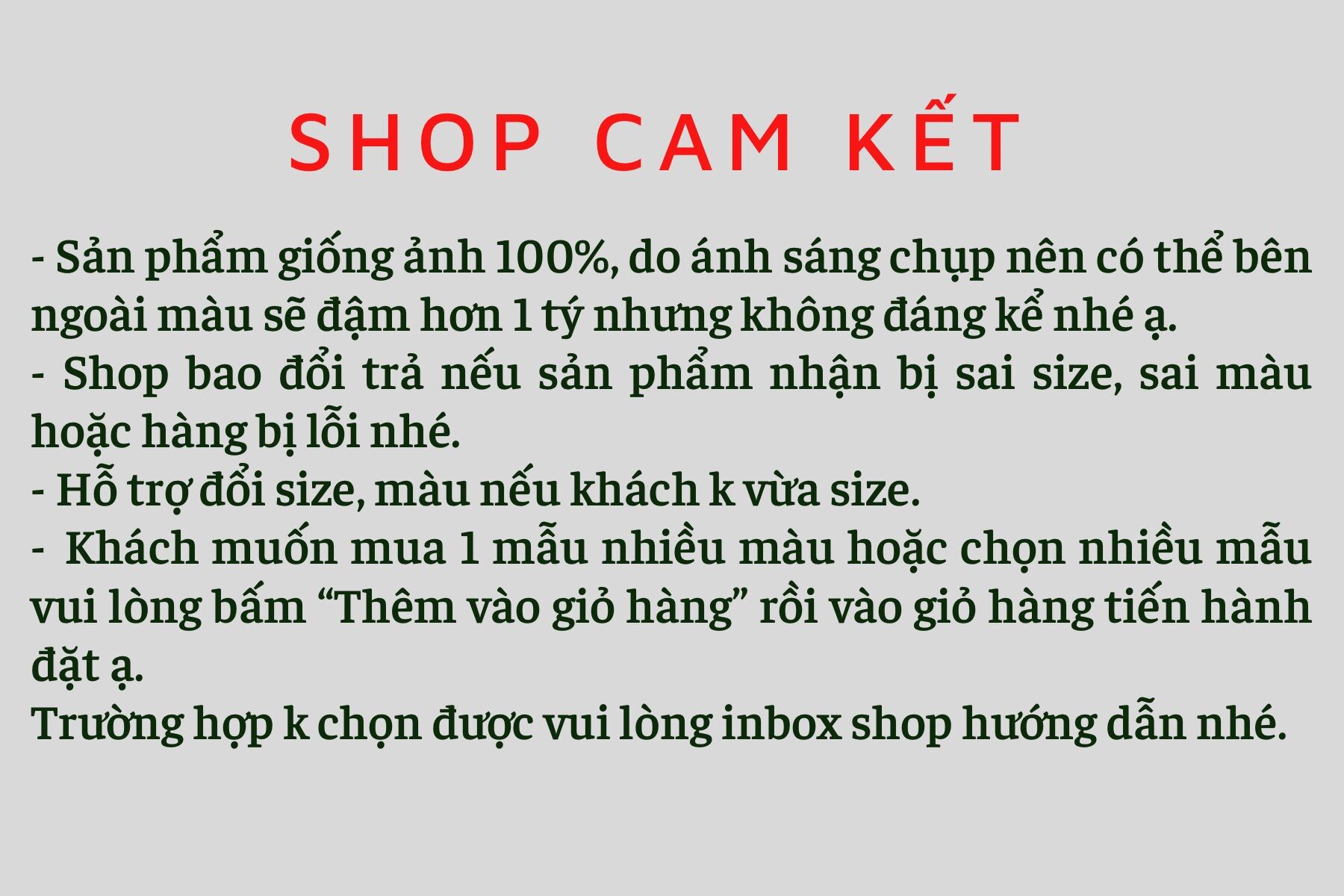 SHOP CAM KẾT

- Sản phẩm giống ảnh 100%, do ánh sáng chụp nên có thể bên ngoài màu sẽ đậm hơn 1 tý nhưng không đáng kể nhé ạ.
- Shop bao đổi trả nếu sản phẩm nhận bị sai size, sai màu hoặc hàng bị lỗi nhé.
- Hỗ trợ đổi size, màu nếu khách k vừa size.
- Khách muốn mua 1 mẫu nhiều màu hoặc chọn nhiều mẫu vui lòng bấm “Thêm vào giỏ hàng” rồi vào giỏ hàng tiến hành đặt ạ.
Trường hợp k chọn được vui lòng inbox shop hướng dẫn nhé.